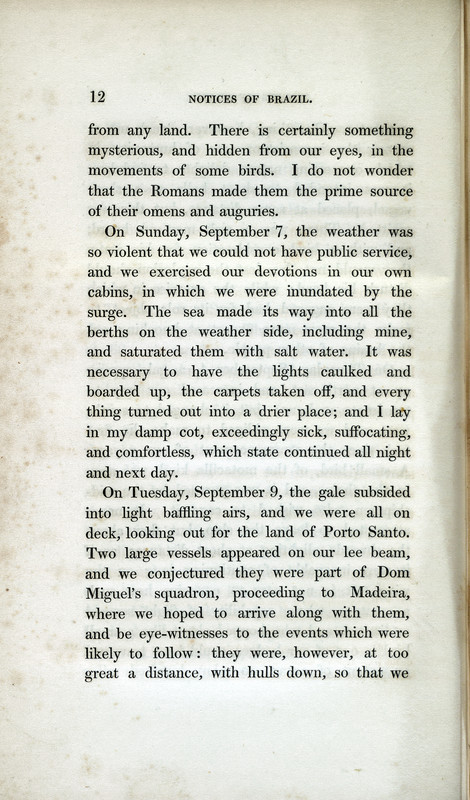 12 NOTICES OF BRAZIL.

from any land. There is certainly something mysterious, and hidden from our eyes, in the movements of some birds. I do not wonder that the Romans made them the prime source of their omens and auguries.

On Sunday, September 7, the weather was so violent that we could not have public service, and we exercised our devotions in our own cabins, in which we were inundated by the surge. The sea made its way into all the berths on the weather side, including mine, and saturated them with salt water. It was necessary to have the lights caulked and boarded up, the carpets taken off, and every thing turned out into a drier place; and I lay in my damp cot, exceedingly sick, suffocating, and comfortless, which state continued all night and next day.

On Tuesday, September 9, the gale subsided into light baffling airs, and we were all on deck, looking out for the land of Porto Santo. Two large vessels appeared on our lee beam, and we conjectured they were part of Dom Miguel's squadron, proceeding to Madeira, where we hoped to arrive along with them, and be eye-witnesses to the events which were likely to follow: they were, however, at too great a distance, with hulls down, so that we